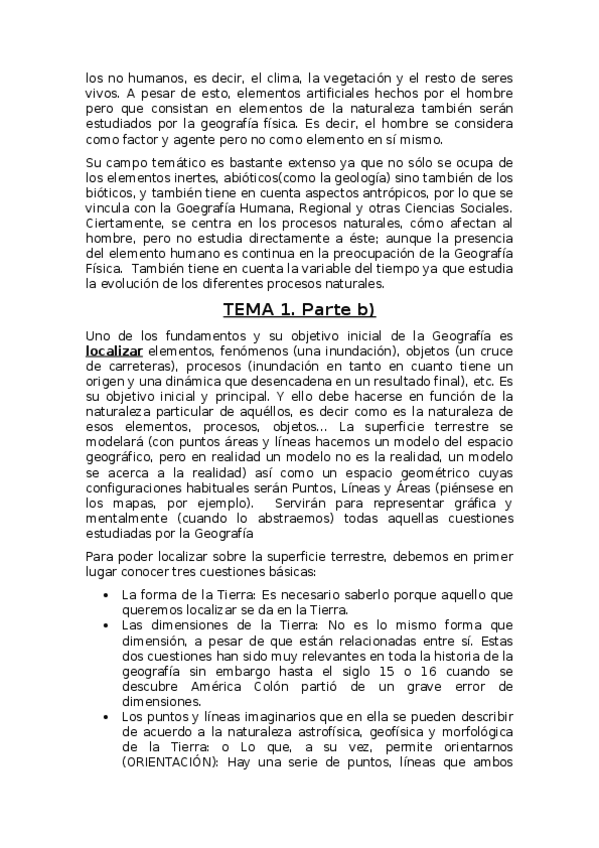 los no humanos, es decir, el clima, la vegetación y el resto de seres vivos. A pesar de esto, elementos artificiales hechos por el hombre pero que consistan en elementos de la naturaleza también serán estudiados por la geografía física. Es decir, el hombre se considera como factor y agente pero no como elemento en sí mismo.

Su campo temático es bastante extenso ya que no sólo se ocupa de los elementos inertes, abióticos(como la geología) sino también de los bióticos, y también tiene en cuenta aspectos antrópicos, por lo que se vincula con la Goegrafía Humana, Regional y otras Ciencias Sociales. Ciertamente, se centra en los procesos naturales, cómo afectan al hombre, pero no estudia directamente a éste; aunque la presencia del elemento humano es continua en la preocupación de la Geografía Física. También tiene en cuenta la variable del tiempo ya que estudia la evolución de los diferentes procesos naturales.

TEMA 1. Parte b)

Uno de los fundamentos y su objetivo inicial de la Geografía es localizar elementos, fenómenos (una inundación), objetos (un cruce de carreteras), procesos (inundación en tanto en cuanto tiene un origen y una dinámica que desencadena en un resultado final), etc. Es su objetivo inicial y principal. Y ello debe hacerse en función de la naturaleza particular de aquéllos, es decir como es la naturaleza de esos elementos, procesos, objetos... La superficie terrestre se modelará (con puntos áreas y líneas hacemos un modelo del espacio geográfico, pero en realidad un modelo no es la realidad, un modelo se acerca a la realidad) así como un espacio geométrico cuyas configuraciones habituales serán Puntos, Líneas y Áreas (piénsese en los mapas, por ejemplo). Servirán para representar gráfica y mentalmente (cuando lo abstraemos) todas aquellas cuestiones estudiadas por la Geografía

Para poder localizar sobre la superficie terrestre, debemos en primer lugar conocer tres cuestiones básicas:

• La forma de la Tierra: Es necesario saberlo porque aquello que queremos localizar se da en la Tierra.
• Las dimensiones de la Tierra: No es lo mismo forma que dimensión, a pesar de que están relacionadas entre sí. Estas dos cuestiones han sido muy relevantes en toda la historia de la geografía sin embargo hasta el siglo 15 o 16 cuando se descubre América Colón partió de un grave error de dimensiones.
• Los puntos y líneas imaginarios que en ella se pueden describir de acuerdo a la naturaleza astrofísica, geofísica y morfológica de la Tierra: o Lo que, a su vez, permite orientarnos (ORIENTACIÓN): Hay una serie de puntos, líneas que ambos